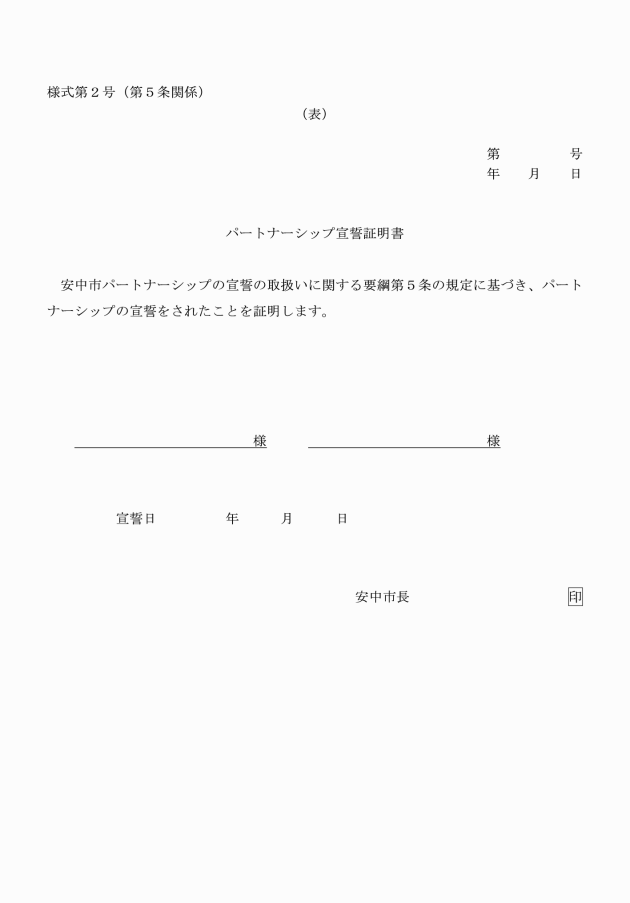 様式第２号（第５条関係）

（表）

第　　　　号
年　　月　　日

パートナーシップ宣誓証明書

安中市パートナーシップの宣誓の取扱いに関する要綱第５条の規定に基づき、パートナーシップの宣誓をされたことを証明します。

様　　　　様

宣誓日　　　　年　　　月　　　日

安中市長　　　　　　　　　　印